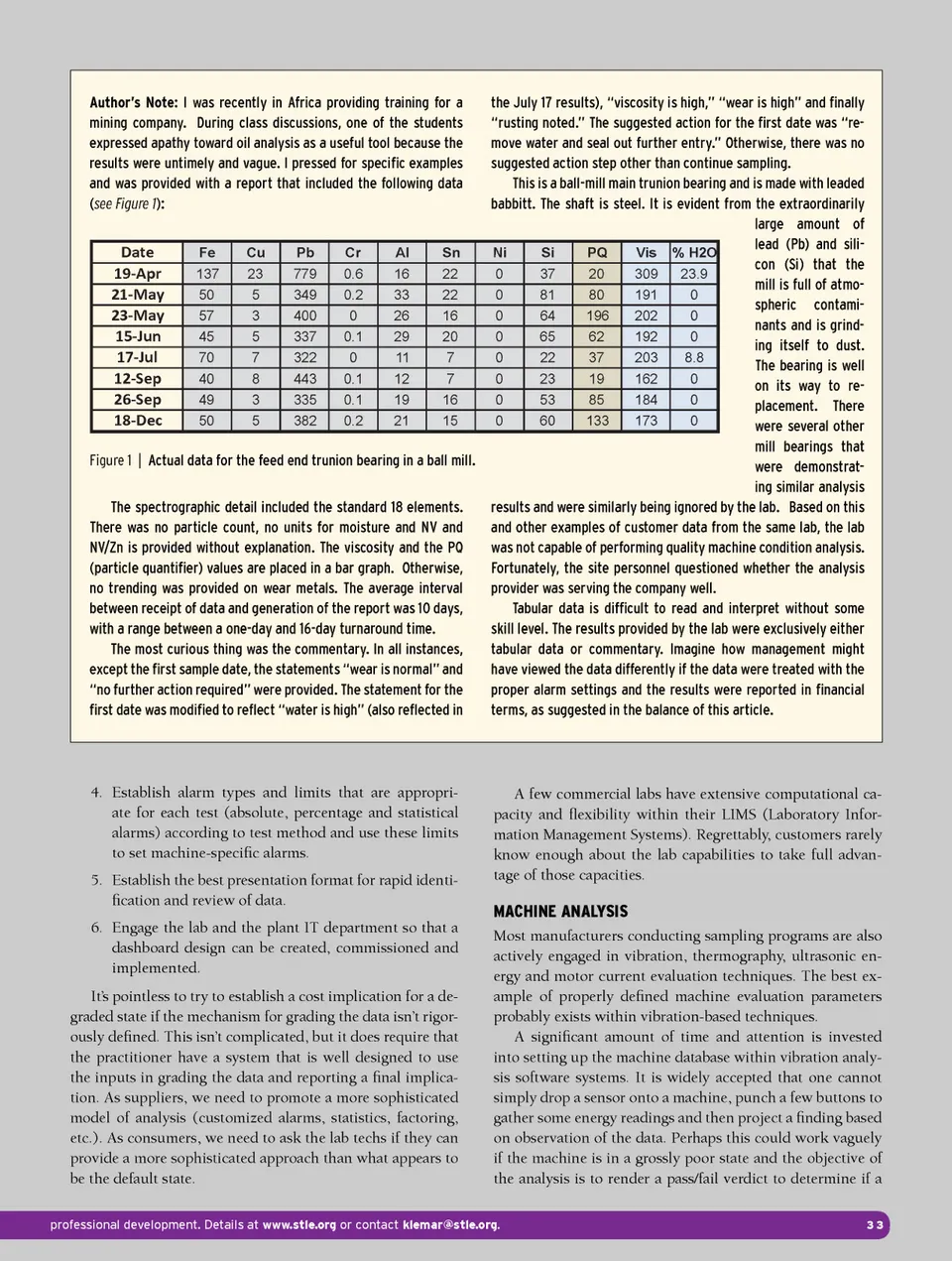 Author's Note: I was recently in Africa providing training for a mining company. During class discussions, one of the students expressed apathy toward oil analysis as a useful tool because the results were untimely and vague. I pressed for specific examples and was provided with a report that included the following data (see Figure 1):

| Date | Fe | Cu | Pb | Cr | Al | Sn | Ni | Si | PQ | Vis | % H2O |
|---|---|---|---|---|---|---|---|---|---|---|---|
| 19-Apr | 137 | 23 | 779 | 0.6 | 16 | 22 | 0 | 37 | 20 | 309 | 23.9 |
| 21-May | 50 | 5 | 349 | 0.2 | 33 | 22 | 0 | 81 | 80 | 191 | 0 |
| 23-May | 57 | 3 | 400 | 0 | 26 | 16 | 0 | 64 | 196 | 202 | 0 |
| 15-Jun | 45 | 5 | 337 | 0.1 | 29 | 20 | 0 | 65 | 62 | 192 | 0 |
| 17-Jul | 70 | 7 | 322 | 0 | 11 | 7 | 0 | 22 | 37 | 203 | 8.8 |
| 12-Sep | 40 | 8 | 443 | 0.1 | 12 | 7 | 0 | 23 | 19 | 162 | 0 |
| 26-Sep | 49 | 3 | 335 | 0.1 | 19 | 16 | 0 | 53 | 85 | 184 | 0 |
| 18-Dec | 50 | 5 | 382 | 0.2 | 21 | 15 | 0 | 60 | 133 | 173 | 0 |

Figure 1 | Actual data for the feed end trunion bearing in a ball mill.

The spectrographic detail included the standard 18 elements. There was no particle count, no units for moisture and NV and NV/Zn is provided without explanation. The viscosity and the PQ (particle quantifier) values are placed in a bar graph. Otherwise, no trending was provided on wear metals. The average interval between receipt of data and generation of the report was 10 days, with a range between a one-day and 16-day turnaround time.

The most curious thing was the commentary. In all instances, except the first sample date, the statements "wear is normal" and "no further action required" were provided. The statement for the first date was modified to reflect "water is high" (also reflected in the July 17 results), "viscosity is high," "wear is high" and finally "rusting noted." The suggested action for the first date was "remove water and seal out further entry." Otherwise, there was no suggested action step other than continue sampling.

This is a ball-mill main trunion bearing and is made with leaded babbitt. The shaft is steel. It is evident from the extraordinarily large amount of lead (Pb) and silicon (Si) that the mill is full of atmospheric contaminants and is grinding itself to dust. The bearing is well on its way to replacement. There were several other mill bearings that were demonstrating similar analysis results and were similarly being ignored by the lab. Based on this and other examples of customer data from the same lab, the lab was not capable of performing quality machine condition analysis. Fortunately, the site personnel questioned whether the analysis provider was serving the company well.

Tabular data is difficult to read and interpret without some skill level. The results provided by the lab were exclusively either tabular data or commentary. Imagine how management might have viewed the data differently if the data were treated with the proper alarm settings and the results were reported in financial terms, as suggested in the balance of this article.

4. Establish alarm types and limits that are appropriate for each test (absolute, percentage and statistical alarms) according to test method and use these limits to set machine-specific alarms.

5. Establish the best presentation format for rapid identification and review of data.

6. Engage the lab and the plant IT department so that a dashboard design can be created, commissioned and implemented.

It's pointless to try to establish a cost implication for a degraded state if the mechanism for grading the data isn't rigorously defined. This isn't complicated, but it does require that the practitioner have a system that is well designed to use the inputs in grading the data and reporting a final implication. As suppliers, we need to promote a more sophisticated model of analysis (customized alarms, statistics, factoring, etc.). As consumers, we need to ask the lab techs if they can provide a more sophisticated approach than what appears to be the default state.

A few commercial labs have extensive computational capacity and flexibility within their LIMS (Laboratory Information Management Systems). Regrettably, customers rarely know enough about the lab capabilities to take full advantage of those capacities.

MACHINE ANALYSIS

Most manufacturers conducting sampling programs are also actively engaged in vibration, thermography, ultrasonic energy and motor current evaluation techniques. The best example of properly defined machine evaluation parameters probably exists within vibration-based techniques.

A significant amount of time and attention is invested into setting up the machine database within vibration analysis software systems. It is widely accepted that one cannot simply drop a sensor onto a machine, punch a few buttons to gather some energy readings and then project a finding based on observation of the data. Perhaps this could work vaguely if the machine is in a grossly poor state and the objective of the analysis is to render a pass/fail verdict to determine if a

professional development. Details at www.stle.org or contact klemar@stle.org.

33